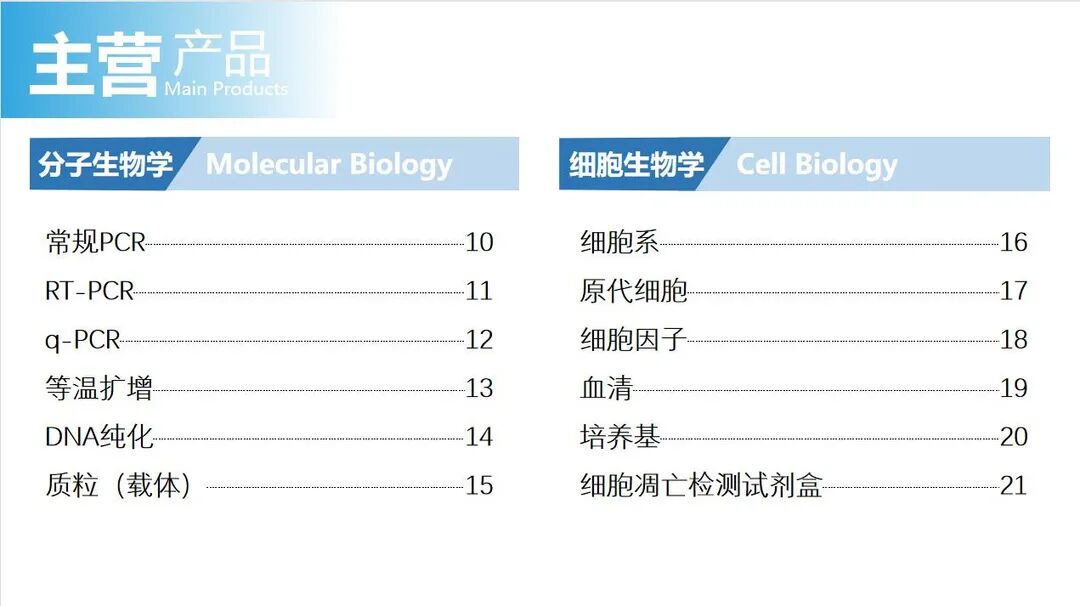 主营产品
Main Products

分子生物学 Molecular Biology

常规PCR 10
RT-PCR 11
q-PCR 12
等温扩增 13
DNA纯化 14
质粒（载体） 15

细胞生物学 Cell Biology

细胞系 16
原代细胞 17
细胞因子 18
血清 19
培养基 20
细胞凋亡检测试剂盒 21